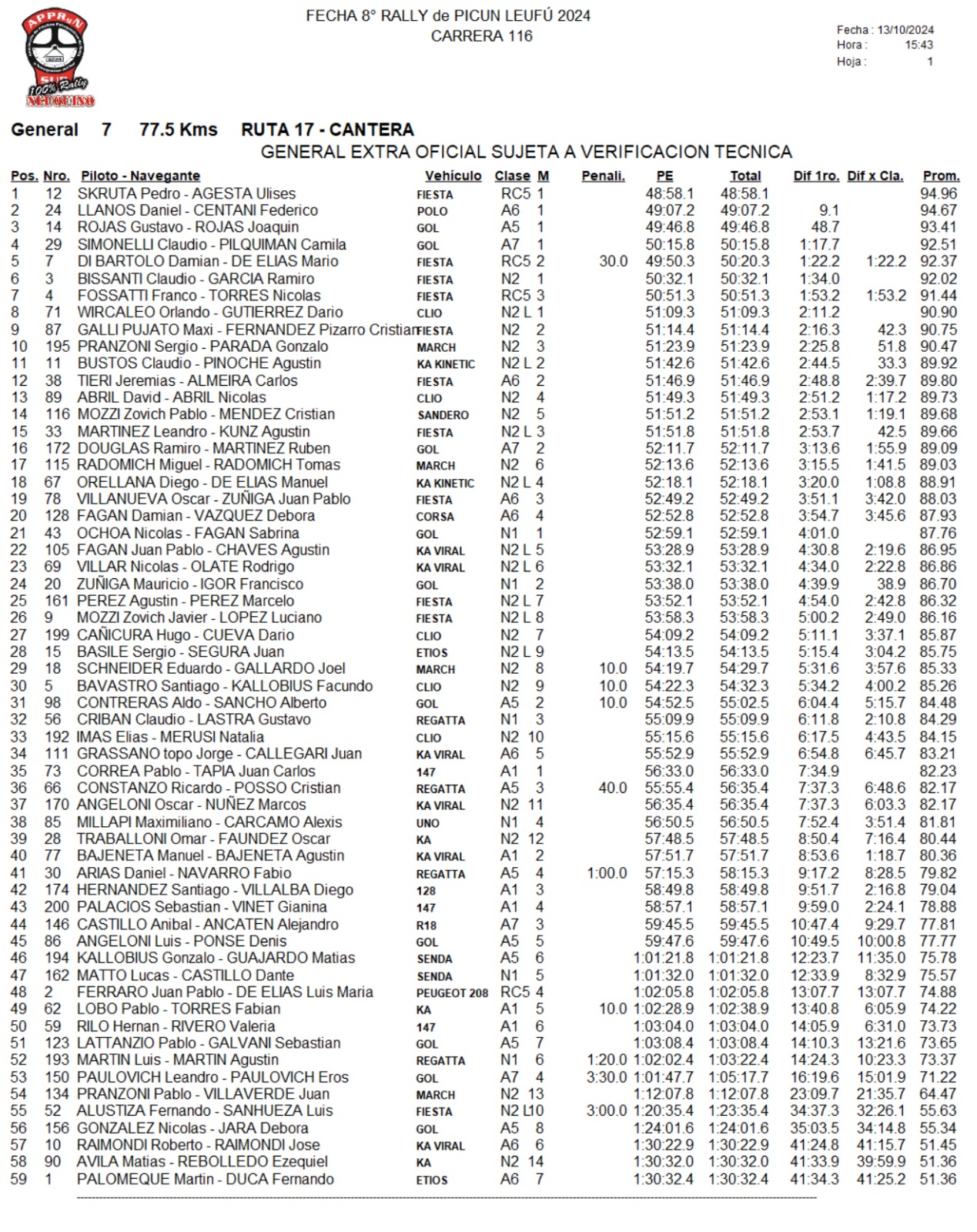 APPRuN
SUR
100% Rally
NEUQUINO

FECHA 8° RALLY de PICUN LEUFÚ 2024
CARRERA 116

Fecha : 13/10/2024
Hora : 15:43
Hoja : 1

General 7 77.5 Kms RUTA 17 - CANTERA
GENERAL EXTRA OFICIAL SUJETA A VERIFICACION TECNICA

| Pos. | Nro. | Piloto - Navegante | Vehículo | Clase | M | Penali. | PE | Total | Dif 1ro. | Dif x Cla. | Prom. |
|---|---|---|---|---|---|---|---|---|---|---|---|
| 1 | 12 | SKRUTA Pedro - AGESTA Ulises | FIESTA | RC5 | 1 | | 48:58.1 | 48:58.1 | | | 94.96 |
| 2 | 24 | LLANOS Daniel - CENTANI Federico | POLO | A6 | 1 | | 49:07.2 | 49:07.2 | 9.1 | | 94.67 |
| 3 | 14 | ROJAS Gustavo - ROJAS Joaquin | GOL | A5 | 1 | | 49:46.8 | 49:46.8 | 48.7 | | 93.41 |
| 4 | 29 | SIMONELLI Claudio - PILQUIMAN Camila | GOL | A7 | 1 | | 50:15.8 | 50:15.8 | 1:17.7 | | 92.51 |
| 5 | 7 | DI BARTOLO Damian - DE ELIAS Mario | FIESTA | RC5 | 2 | 30.0 | 49:50.3 | 50:20.3 | 1:22.2 | 1:22.2 | 92.37 |
| 6 | 3 | BISSANTI Claudio - GARCIA Ramiro | FIESTA | N2 | 1 | | 50:32.1 | 50:32.1 | 1:34.0 | | 92.02 |
| 7 | 4 | FOSSATTI Franco - TORRES Nicolas | FIESTA | RC5 | 3 | | 50:51.3 | 50:51.3 | 1:53.2 | 1:53.2 | 91.44 |
| 8 | 71 | WIRCALEO Orlando - GUTIERREZ Dario | CLIO | N2 L | 1 | | 51:09.3 | 51:09.3 | 2:11.2 | | 90.90 |
| 9 | 87 | GALLI PUJATO Maxi - FERNANDEZ Pizarro Cristian | FIESTA | N2 | 2 | | 51:14.4 | 51:14.4 | 2:16.3 | 42.3 | 90.75 |
| 10 | 195 | PRANZONI Sergio - PARADA Gonzalo | MARCH | N2 | 3 | | 51:23.9 | 51:23.9 | 2:25.8 | 51.8 | 90.47 |
| 11 | 11 | BUSTOS Claudio - PINOCHE Agustin | KA KINETIC | N2 L | 2 | | 51:42.6 | 51:42.6 | 2:44.5 | 33.3 | 89.92 |
| 12 | 38 | TIERI Jeremias - ALMEIRA Carlos | FIESTA | A6 | 2 | | 51:46.9 | 51:46.9 | 2:48.8 | 2:39.7 | 89.80 |
| 13 | 89 | ABRIL David - ABRIL Nicolas | CLIO | N2 | 4 | | 51:49.3 | 51:49.3 | 2:51.2 | 1:17.2 | 89.73 |
| 14 | 116 | MOZZI Zovich Pablo - MENDEZ Cristian | SANDERO | N2 | 5 | | 51:51.2 | 51:51.2 | 2:53.1 | 1:19.1 | 89.68 |
| 15 | 33 | MARTINEZ Leandro - KUNZ Agustin | FIESTA | N2 L | 3 | | 51:51.8 | 51:51.8 | 2:53.7 | 42.5 | 89.66 |
| 16 | 172 | DOUGLAS Ramiro - MARTINEZ Ruben | GOL | A7 | 2 | | 52:11.7 | 52:11.7 | 3:13.6 | 1:55.9 | 89.09 |
| 17 | 115 | RADOMICH Miguel - RADOMICH Tomas | MARCH | N2 | 6 | | 52:13.6 | 52:13.6 | 3:15.5 | 1:41.5 | 89.03 |
| 18 | 67 | ORELLANA Diego - DE ELIAS Manuel | KA KINETIC | N2 L | 4 | | 52:18.1 | 52:18.1 | 3:20.0 | 1:08.8 | 88.91 |
| 19 | 78 | VILLANUEVA Oscar - ZUÑIGA Juan Pablo | FIESTA | A6 | 3 | | 52:49.2 | 52:49.2 | 3:51.1 | 3:42.0 | 88.03 |
| 20 | 128 | FAGAN Damian - VAZQUEZ Debora | CORSA | A6 | 4 | | 52:52.8 | 52:52.8 | 3:54.7 | 3:45.6 | 87.93 |
| 21 | 43 | OCHOA Nicolas - FAGAN Sabrina | GOL | N1 | 1 | | 52:59.1 | 52:59.1 | 4:01.0 | | 87.76 |
| 22 | 105 | FAGAN Juan Pablo - CHAVES Agustin | KA VIRAL | N2 L | 5 | | 53:28.9 | 53:28.9 | 4:30.8 | 2:19.6 | 86.95 |
| 23 | 69 | VILLAR Nicolas - OLATE Rodrigo | KA VIRAL | N2 L | 6 | | 53:32.1 | 53:32.1 | 4:34.0 | 2:22.8 | 86.86 |
| 24 | 20 | ZUÑIGA Mauricio - IGOR Francisco | GOL | N1 | 2 | | 53:38.0 | 53:38.0 | 4:39.9 | 38.9 | 86.70 |
| 25 | 161 | PEREZ Agustin - PEREZ Marcelo | FIESTA | N2 L | 7 | | 53:52.1 | 53:52.1 | 4:54.0 | 2:42.8 | 86.32 |
| 26 | 9 | MOZZI Zovich Javier - LOPEZ Luciano | FIESTA | N2 L | 8 | | 53:58.3 | 53:58.3 | 5:00.2 | 2:49.0 | 86.16 |
| 27 | 199 | CAÑICURA Hugo - CUEVA Dario | CLIO | N2 | 7 | | 54:09.2 | 54:09.2 | 5:11.1 | 3:37.1 | 85.87 |
| 28 | 15 | BASILE Sergio - SEGURA Juan | ETIOS | N2 L | 9 | | 54:13.5 | 54:13.5 | 5:15.4 | 3:04.2 | 85.75 |
| 29 | 18 | SCHNEIDER Eduardo - GALLARDO Joel | MARCH | N2 | 8 | 10.0 | 54:19.7 | 54:29.7 | 5:31.6 | 3:57.6 | 85.33 |
| 30 | 5 | BAVASTRO Santiago - KALLOBIUS Facundo | CLIO | N2 | 9 | 10.0 | 54:22.3 | 54:32.3 | 5:34.2 | 4:00.2 | 85.26 |
| 31 | 98 | CONTRERAS Aldo - SANCHO Alberto | GOL | A5 | 2 | 10.0 | 54:52.5 | 55:02.5 | 6:04.4 | 5:15.7 | 84.48 |
| 32 | 56 | CRIBAN Claudio - LASTRA Gustavo | REGATTA | N1 | 3 | | 55:09.9 | 55:09.9 | 6:11.8 | 2:10.8 | 84.29 |
| 33 | 192 | IMAS Elias - MERUSI Natalia | CLIO | N2 | 10 | | 55:15.6 | 55:15.6 | 6:17.5 | 4:43.5 | 84.15 |
| 34 | 111 | GRASSANO topo Jorge - CALLEGARI Juan | KA VIRAL | A6 | 5 | | 55:52.9 | 55:52.9 | 6:54.8 | 6:45.7 | 83.21 |
| 35 | 73 | CORREA Pablo - TAPIA Juan Carlos | 147 | A1 | 1 | | 56:33.0 | 56:33.0 | 7:34.9 | | 82.23 |
| 36 | 66 | CONSTANZO Ricardo - POSSO Cristian | REGATTA | A5 | 3 | 40.0 | 55:55.4 | 56:35.4 | 7:37.3 | 6:48.6 | 82.17 |
| 37 | 170 | ANGELONI Oscar - NUÑEZ Marcos | KA VIRAL | N2 | 11 | | 56:35.4 | 56:35.4 | 7:37.3 | 6:03.3 | 82.17 |
| 38 | 85 | MILLAPI Maximiliano - CARCAMO Alexis | UNO | N1 | 4 | | 56:50.5 | 56:50.5 | 7:52.4 | 3:51.4 | 81.81 |
| 39 | 28 | TRABALLONI Omar - FAUNDEZ Oscar | KA | N2 | 12 | | 57:48.5 | 57:48.5 | 8:50.4 | 7:16.4 | 80.44 |
| 40 | 77 | BAJENETA Manuel - BAJENETA Agustin | KA VIRAL | A1 | 2 | | 57:51.7 | 57:51.7 | 8:53.6 | 1:18.7 | 80.36 |
| 41 | 30 | ARIAS Daniel - NAVARRO Fabio | REGATTA | A5 | 4 | 1:00.0 | 57:15.3 | 58:15.3 | 9:17.2 | 8:28.5 | 79.82 |
| 42 | 174 | HERNANDEZ Santiago - VILLALBA Diego | 128 | A1 | 3 | | 58:49.8 | 58:49.8 | 9:51.7 | 2:16.8 | 79.04 |
| 43 | 200 | PALACIOS Sebastian - VINET Gianina | 147 | A1 | 4 | | 58:57.1 | 58:57.1 | 9:59.0 | 2:24.1 | 78.88 |
| 44 | 146 | CASTILLO Anibal - ANCATEN Alejandro | R18 | A7 | 3 | | 59:45.5 | 59:45.5 | 10:47.4 | 9:29.7 | 77.81 |
| 45 | 86 | ANGELONI Luis - PONSE Denis | GOL | A5 | 5 | | 59:47.6 | 59:47.6 | 10:49.5 | 10:00.8 | 77.77 |
| 46 | 194 | KALLOBIUS Gonzalo - GUAJARDO Matias | SENDA | A5 | 6 | | 1:01:21.8 | 1:01:21.8 | 12:23.7 | 11:35.0 | 75.78 |
| 47 | 162 | MATTO Lucas - CASTILLO Dante | SENDA | N1 | 5 | | 1:01:32.0 | 1:01:32.0 | 12:33.9 | 8:32.9 | 75.57 |
| 48 | 2 | FERRARO Juan Pablo - DE ELIAS Luis Maria | PEUGEOT 208 | RC5 | 4 | | 1:02:05.8 | 1:02:05.8 | 13:07.7 | 13:07.7 | 74.88 |
| 49 | 62 | LOBO Pablo - TORRES Fabian | KA | A1 | 5 | 10.0 | 1:02:28.9 | 1:02:38.9 | 13:40.8 | 6:05.9 | 74.22 |
| 50 | 59 | RILO Hernan - RIVERO Valeria | 147 | A1 | 6 | | 1:03:04.0 | 1:03:04.0 | 14:05.9 | 6:31.0 | 73.73 |
| 51 | 123 | LATTANZIO Pablo - GALVANI Sebastian | GOL | A5 | 7 | | 1:03:08.4 | 1:03:08.4 | 14:10.3 | 13:21.6 | 73.65 |
| 52 | 193 | MARTIN Luis - MARTIN Agustin | REGATTA | N1 | 6 | 1:20.0 | 1:02:02.4 | 1:03:22.4 | 14:24.3 | 10:23.3 | 73.37 |
| 53 | 150 | PAULOVICH Leandro - PAULOVICH Eros | GOL | A7 | 4 | 3:30.0 | 1:01:47.7 | 1:05:17.7 | 16:19.6 | 15:01.9 | 71.22 |
| 54 | 134 | PRANZONI Pablo - VILLAVERDE Juan | MARCH | N2 | 13 | | 1:12:07.8 | 1:12:07.8 | 23:09.7 | 21:35.7 | 64.47 |
| 55 | 52 | ALUSTIZA Fernando - SANHUEZA Luis | FIESTA | N2 L | 10 | 3:00.0 | 1:20:35.4 | 1:23:35.4 | 34:37.3 | 32:26.1 | 55.63 |
| 56 | 156 | GONZALEZ Nicolas - JARA Debora | GOL | A5 | 8 | | 1:24:01.6 | 1:24:01.6 | 35:03.5 | 34:14.8 | 55.34 |
| 57 | 10 | RAIMONDI Roberto - RAIMONDI Jose | KA VIRAL | A6 | 6 | | 1:30:22.9 | 1:30:22.9 | 41:24.8 | 41:15.7 | 51.45 |
| 58 | 90 | AVILA Matias - REBOLLEDO Ezequiel | KA | N2 | 14 | | 1:30:32.0 | 1:30:32.0 | 41:33.9 | 39:59.9 | 51.36 |
| 59 | 1 | PALOMEQUE Martin - DUCA Fernando | ETIOS | A6 | 7 | | 1:30:32.4 | 1:30:32.4 | 41:34.3 | 41:25.2 | 51.36 |